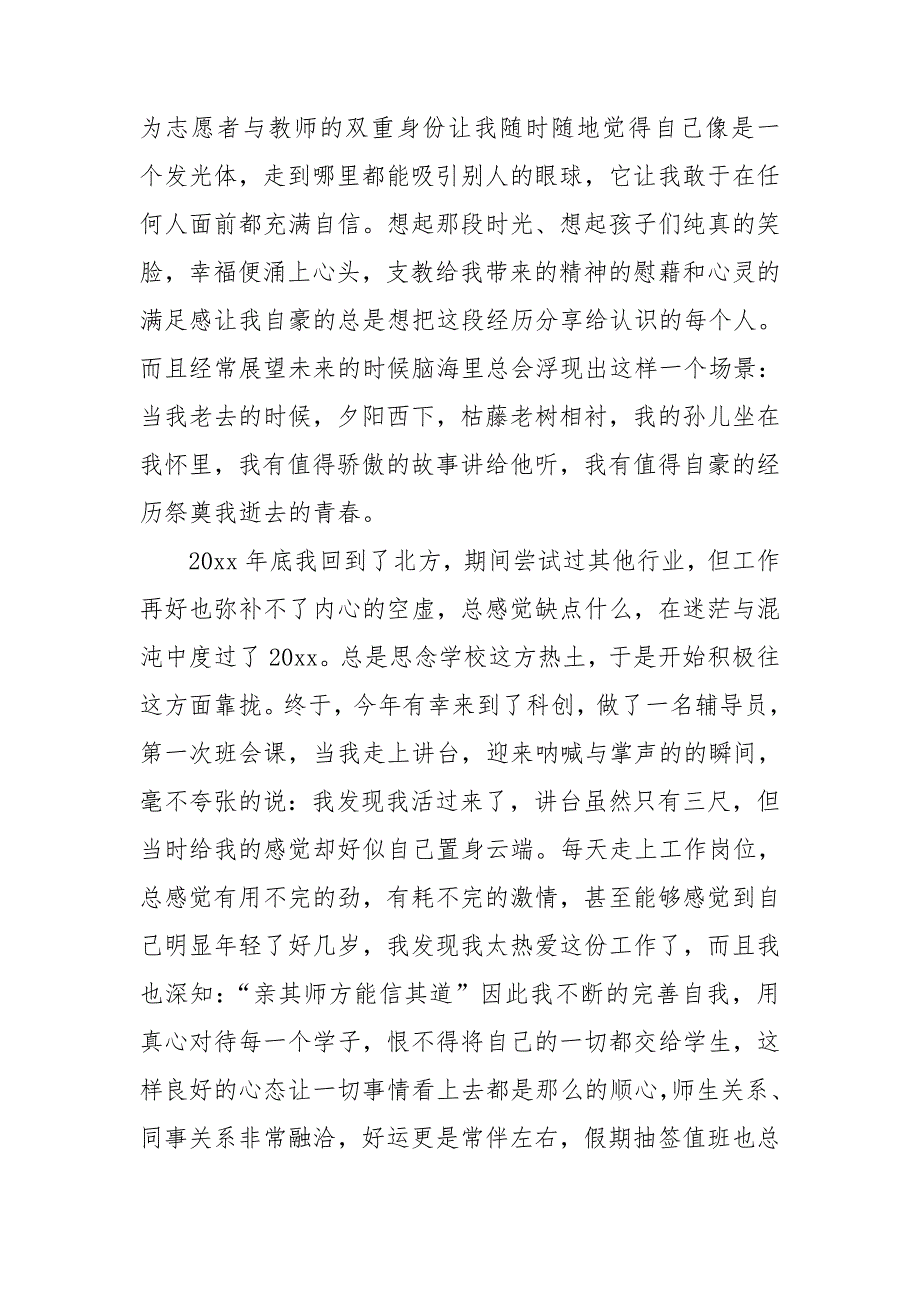 为志愿者与教师的双重身份让我随时随地觉得自己像是一个发光体，走到哪里都能吸引别人的眼球，它让我敢于在任何人面前都充满自信。想起那段时光、想起孩子们纯真的笑脸，幸福便涌上心头，支教给我带来的精神的慰藉和心灵的满足感让我自豪的总是想把这段经历分享给认识的每个人。而且经常展望未来的时候脑海里总会浮现出这样一个场景：当我老去的时候，夕阳西下，枯藤老树相衬，我的孙儿坐在我怀里，我有值得骄傲的故事讲给他听，我有值得自豪的经历祭奠我逝去的青春。

20xx 年底我回到了北方，期间尝试过其他行业，但工作再好也弥补不了内心的空虚，总感觉缺点什么，在迷茫与混沌中度过了 20xx。总是思念学校这方热土，于是开始积极往这方面靠拢。终于，今年有幸来到了科创，做了一名辅导员，第一次班会课，当我走上讲台，迎来呐喊与掌声的的瞬间，毫不夸张的说：我发现我活过来了，讲台虽然只有三尺，但当时给我的感觉却好似自己置身云端。每天走上工作岗位，总感觉有用不完的劲，有耗不完的激情，甚至能够感觉到自己明显年轻了好几岁，我发现我太热爱这份工作了，而且我也深知：“亲其师方能信其道”因此我不断的完善自我，用真心对待每一个学子，恨不得将自己的一切都交给学生，这样良好的心态让一切事情看上去都是那么的顺心,师生关系、同事关系非常融洽，好运更是常伴左右，假期抽签值班也总